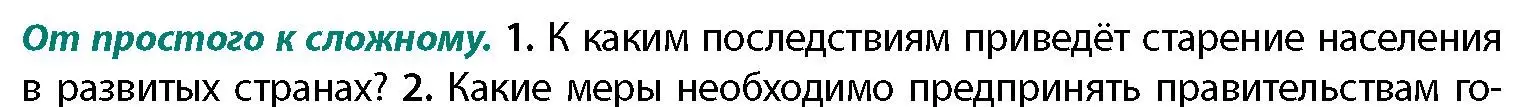 От простого к сложному. 1. К каким последствиям приведёт старение населения в развитых странах? 2. Какие меры необходимо предпринять правительствам го-